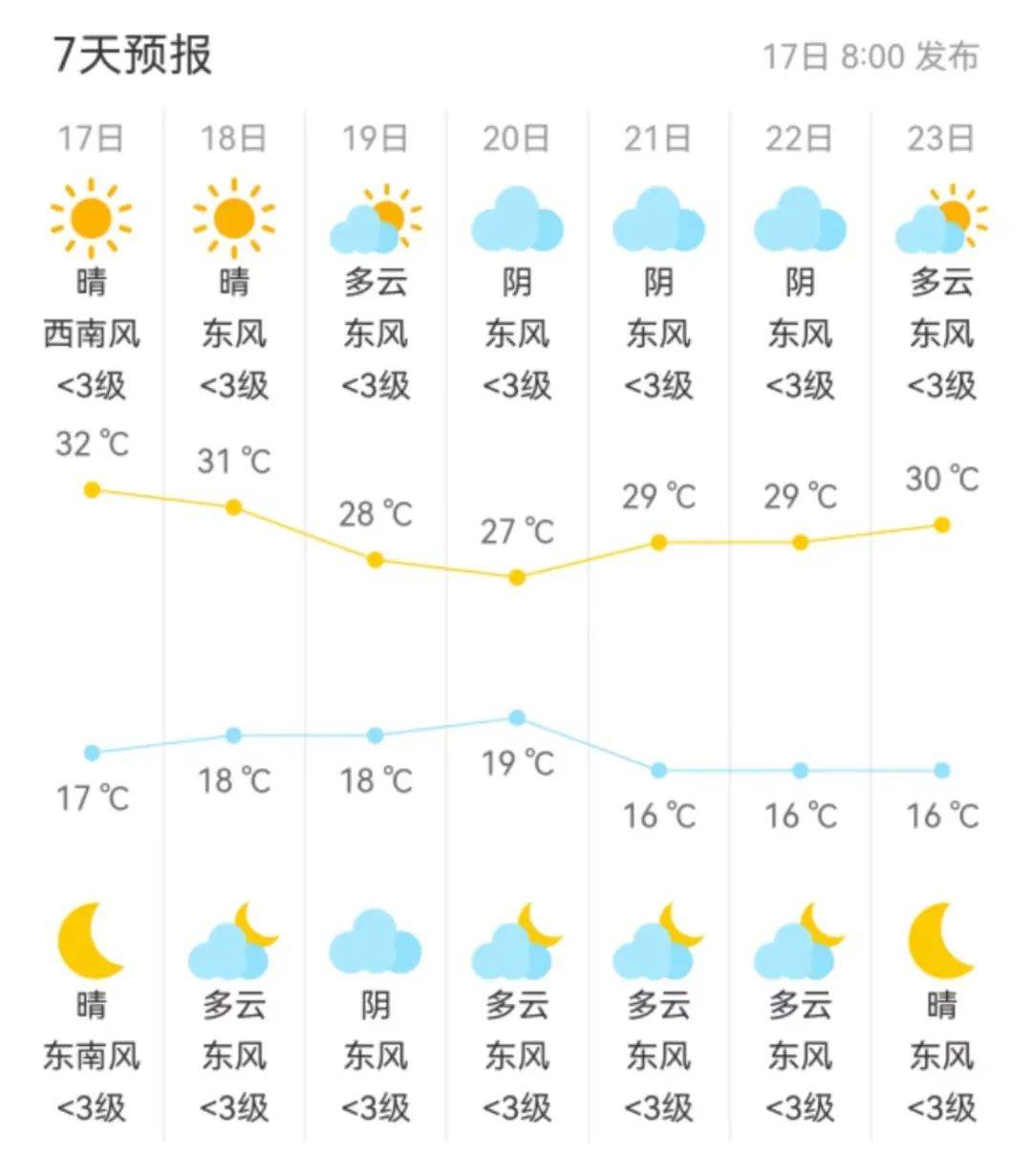 7天预报

17日 8:00 发布

| 17日 | 18日 | 19日 | 20日 | 21日 | 22日 | 23日 |
|---|---|---|---|---|---|---|
| 晴 | 晴 | 多云 | 阴 | 阴 | 阴 | 多云 |
| 西南风 | 东风 | 东风 | 东风 | 东风 | 东风 | 东风 |
| <3级 | <3级 | <3级 | <3级 | <3级 | <3级 | <3级 |
| 32 ℃ | 31 ℃ | 28 ℃ | 27 ℃ | 29 ℃ | 29 ℃ | 30 ℃ |
| 17 ℃ | 18 ℃ | 18 ℃ | 19 ℃ | 16 ℃ | 16 ℃ | 16 ℃ |
| 晴 | 多云 | 阴 | 多云 | 多云 | 多云 | 晴 |
| 东南风 | 东风 | 东风 | 东风 | 东风 | 东风 | 东风 |
| <3级 | <3级 | <3级 | <3级 | <3级 | <3级 | <3级 |